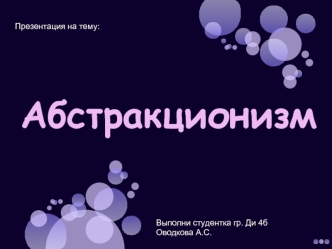 Презентация на тему:

Абстракционизм

Выполни студентка гр. Ди 4б
Оводкова А.С.